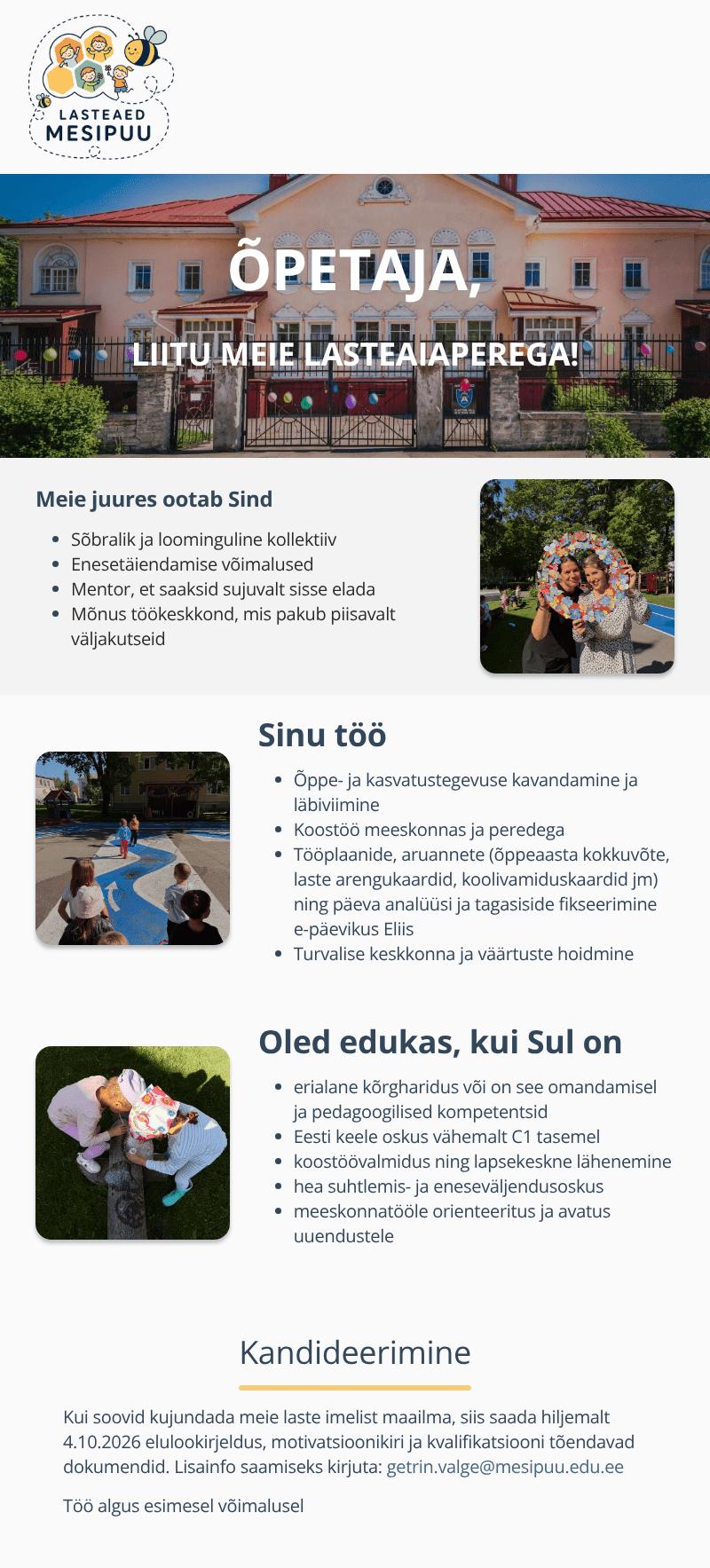 LASTEAED
MESIPUU

ÕPETAJA,

LIITU MEIE LASTEAIAPEREGA!

Meie juures ootab Sind

• Sõbralik ja loominguline kollektiiv
• Enesetäiendamise võimalused
• Mentor, et saaksid sujuvalt sisse elada
• Mõnus töökeskkond, mis pakub piisavalt väljakutseid

Sinu töö

• Õppe- ja kasvatustegevuse kavandamine ja läbiviimine
• Koostöö meeskonnas ja peredega
• Tööplaanide, aruannete (õppeaasta kokkuvõte, laste arengukaardid, koolivamiduskaardid jm) ning päeva analüüsi ja tagasiside fikseerimine e-päevikus Eliis
• Turvalise keskkonna ja väärtuste hoidmine

Oled edukas, kui Sul on

• erialane kõrgharidus või on see omandamisel ja pedagoogilised kompetentsid
• Eesti keele oskus vähemalt C1 tasemel
• koostöövalmidus ning lapsekeskne lähenemine
• hea suhtlemis- ja eneseväljendusoskus
• meeskonnatööle orienteeritus ja avatus uuendustele

Kandideerimine

Kui soovid kujundada meie laste imelist maailma, siis saada hiljemalt 4.10.2026 elulookirjeldus, motivatsioonikiri ja kvalifikatsiooni tõendavad dokumendid. Lisainfo saamiseks kirjuta: getrin.valge@mesipuu.edu.ee

Töö algus esimesel võimalusel